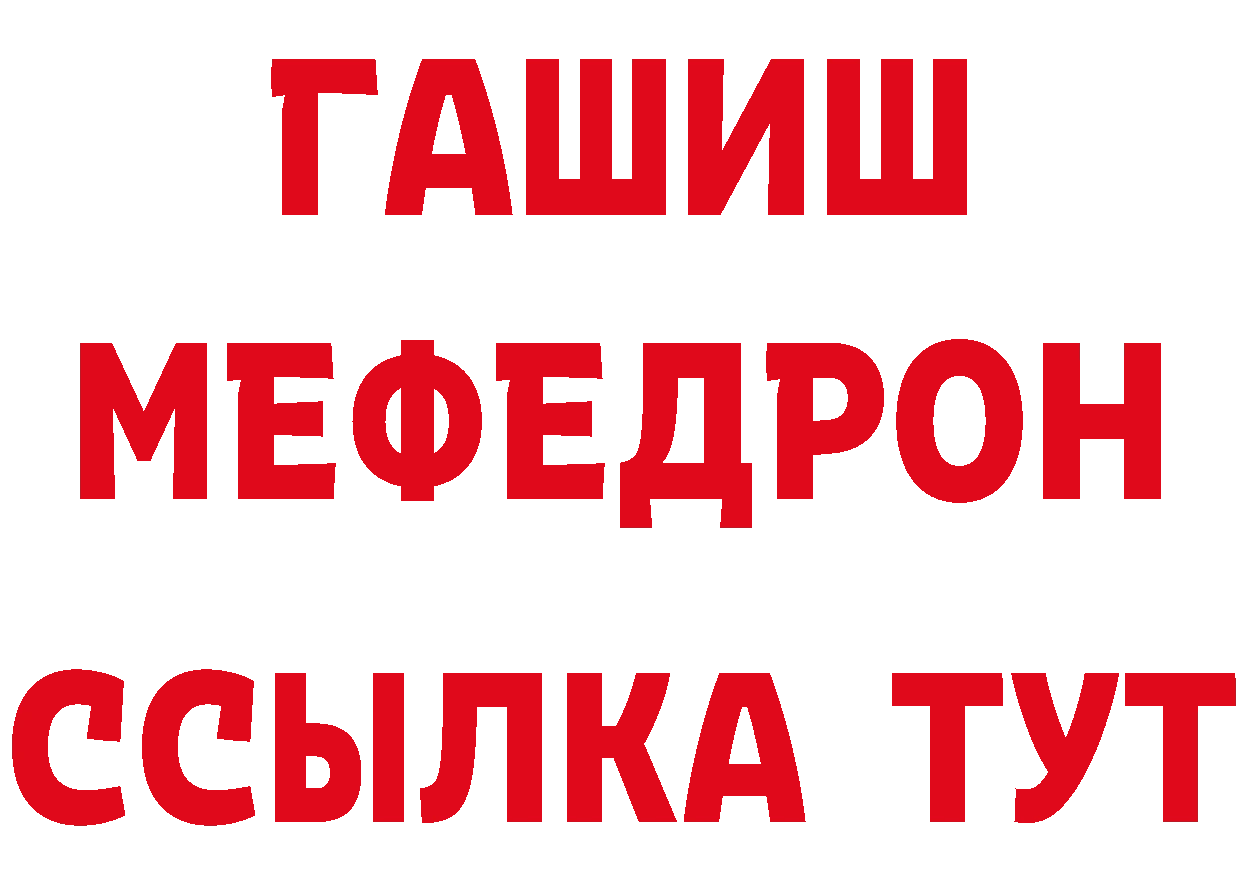 ГАШИШ
МЕФЕДРОН
ССЫЛКА ТУТ